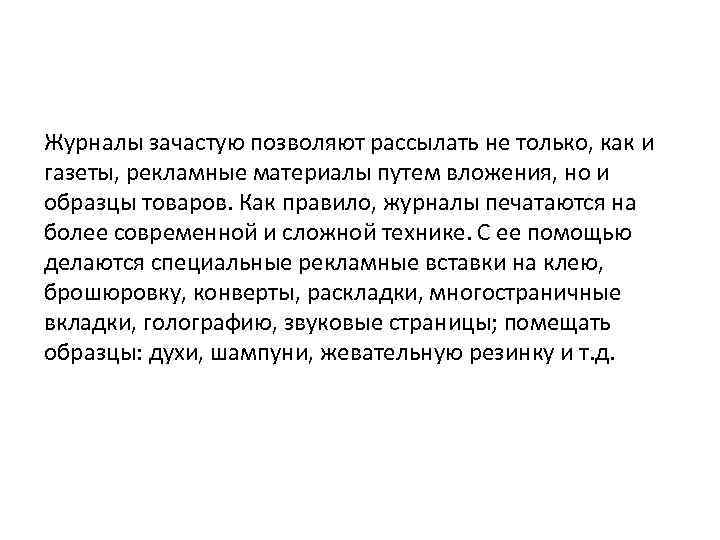 Журналы зачастую позволяют рассылать не только, как и газеты, рекламные материалы путем вложения, но и образцы товаров. Как правило, журналы печатаются на более современной и сложной технике. С ее помощью делаются специальные рекламные вставки на клею, брошюровку, конверты, раскладки, многостраничные вкладки, голографию, звуковые страницы; помещать образцы: духи, шампуни, жевательную резинку и т.д.